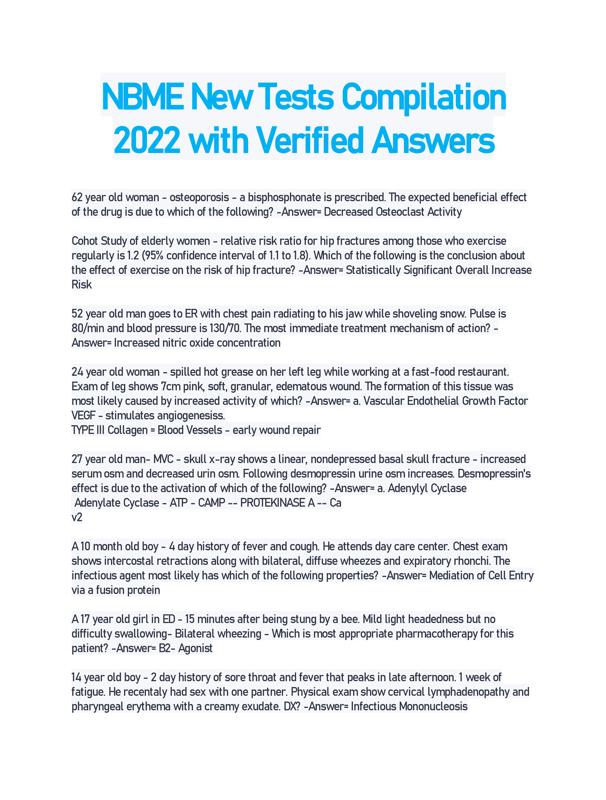 NBME New Tests Compilation 2022 with Verified Answers

62 year old woman - osteoporosis - a bisphosphonate is prescribed. The expected beneficial effect of the drug is due to which of the following? -Answer= Decreased Osteoclast Activity

Cohot Study of elderly women - relative risk ratio for hip fractures among those who exercise regularly is 1.2 (95% confidence interval of 1.1 to 1.8). Which of the following is the conclusion about the effect of exercise on the risk of hip fracture? -Answer= Statistically Significant Overall Increase Risk

52 year old man goes to ER with chest pain radiating to his jaw while shoveling snow. Pulse is 80/min and blood pressure is 130/70. The most immediate treatment mechanism of action? -Answer= Increased nitric oxide concentration

24 year old woman - spilled hot grease on her left leg while working at a fast-food restaurant. Exam of leg shows 7cm pink, soft, granular, edematous wound. The formation of this tissue was most likely caused by increased activity of which? -Answer= a. Vascular Endothelial Growth Factor
VEGF - stimulates angiogenesiss.
TYPE III Collagen = Blood Vessels - early wound repair

27 year old man- MVC - skull x-ray shows a linear, nondepressed basal skull fracture - increased serum osm and decreased urin osm. Following desmopressin urine osm increases. Desmopressin's effect is due to the activation of which of the following? -Answer= a. Adenylyl Cyclase
Adenylate Cyclase - ATP - CAMP -- PROTEKINASE A -- Ca
v2

A 10 month old boy - 4 day history of fever and cough. He attends day care center. Chest exam shows intercostal retractions along with bilateral, diffuse wheezes and expiratory rhonchi. The infectious agent most likely has which of the following properties? -Answer= Mediation of Cell Entry via a fusion protein

A 17 year old girl in ED - 15 minutes after being stung by a bee. Mild light headedness but no difficulty swallowing- Bilateral wheezing - Which is most appropriate pharmacotherapy for this patient? -Answer= B2- Agonist

14 year old boy - 2 day history of sore throat and fever that peaks in late afternoon. 1 week of fatigue. He recentaly had sex with one partner. Physical exam show cervical lymphadenopathy and pharyngeal erythema with a creamy exudate. DX? -Answer= Infectious Mononucleosis